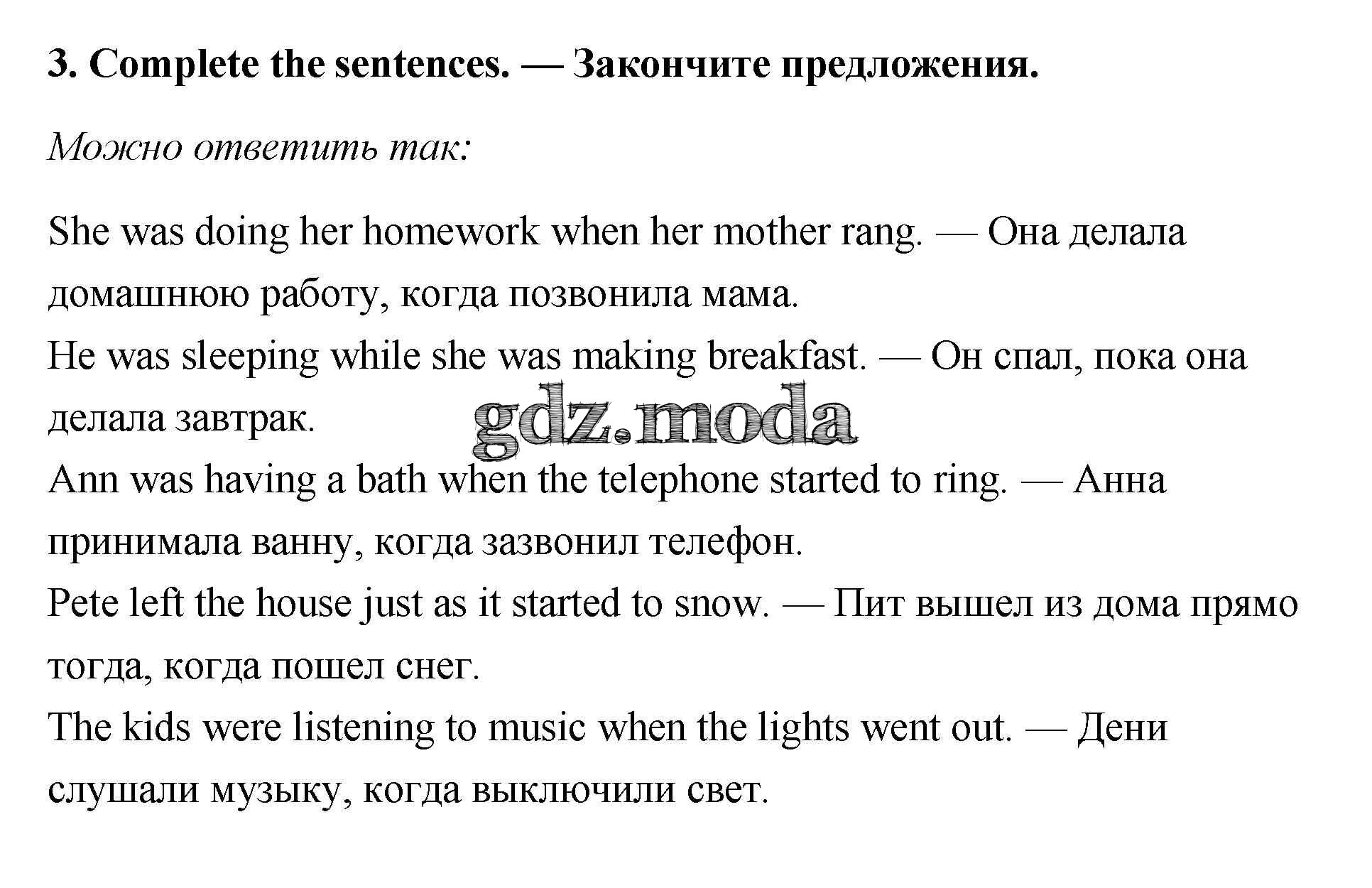 3. Complete the sentences. — Закончите предложения.

Можно ответить так:

She was doing her homework when her mother rang. — Она делала домашнюю работу, когда позвонила мама.
He was sleeping while she was making breakfast. — Он спал, пока она делала завтрак.
gdz.moda
Ann was having a bath when the telephone started to ring. — Анна принимала ванну, когда зазвонил телефон.
Pete left the house just as it started to snow. — Пит вышел из дома прямо тогда, когда пошел снег.
The kids were listening to music when the lights went out. — Дени слушали музыку, когда выключили свет.